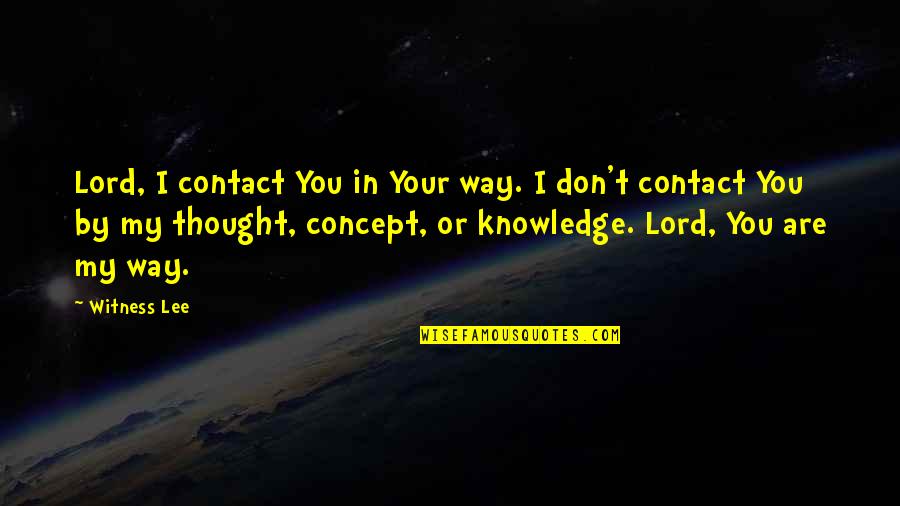 Lord, I contact You in Your way. I don't contact You by my thought, concept, or knowledge. Lord, You are my way.

~ Witness Lee

WISEFAMOUSQUOTES.COM